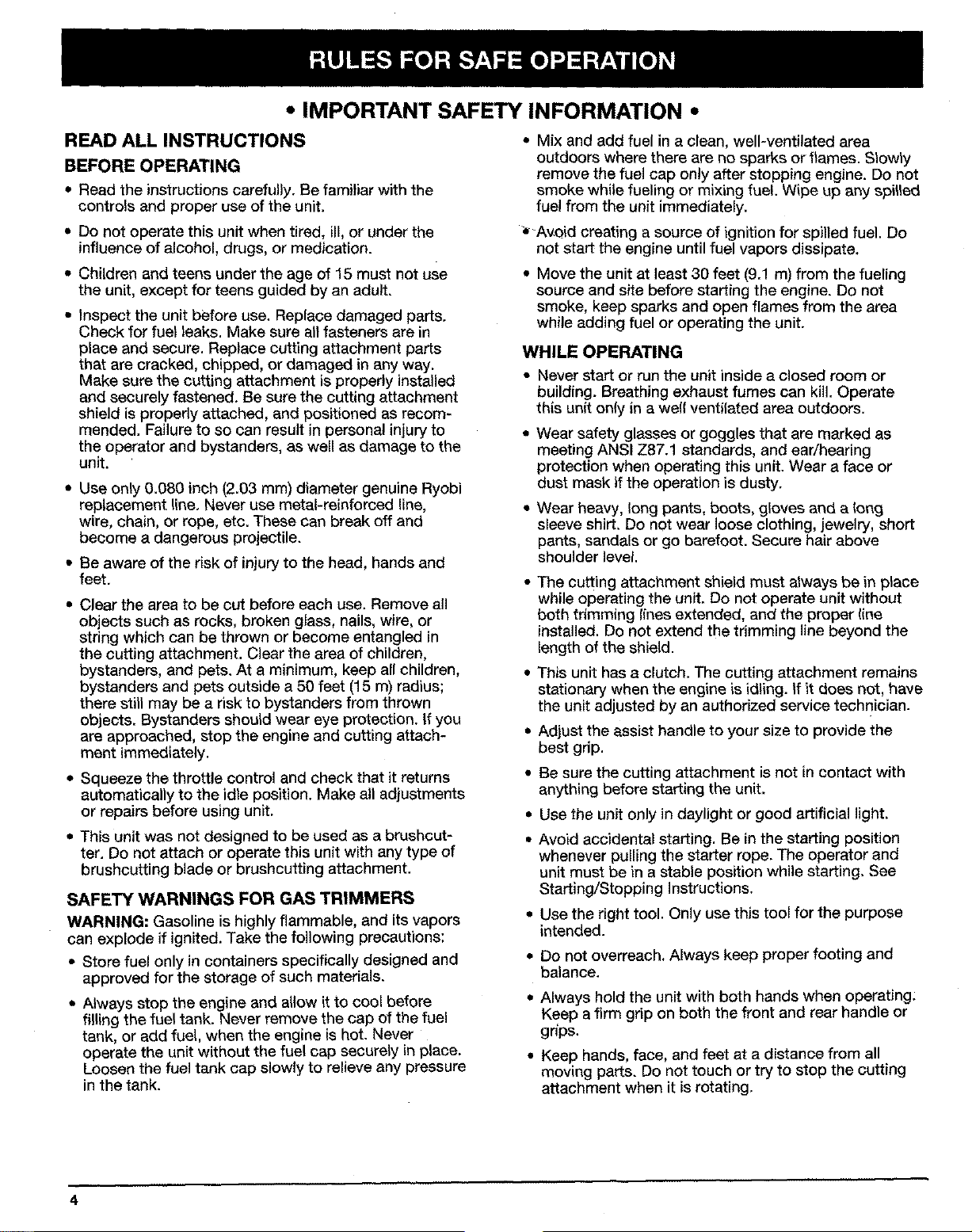 RULES FOR SAFE OPERATION

• IMPORTANT SAFETY INFORMATION •

READ ALL INSTRUCTIONS

BEFORE OPERATING

• Read the instructions carefully. Be familiar with the controls and proper use of the unit.

• Do not operate this unit when tired, ill, or under the influence of alcohol, drugs, or medication.

• Children and teens under the age of 15 must not use the unit, except for teens guided by an adult.

• Inspect the unit before use. Replace damaged parts. Check for fuel leaks. Make sure all fasteners are in place and secure. Replace cutting attachment parts that are cracked, chipped, or damaged in any way. Make sure the cutting attachment is properly installed and securely fastened. Be sure the cutting attachment shield is properly attached, and positioned as recommended. Failure to so can result in personal injury to the operator and bystanders, as well as damage to the unit.

• Use only 0.080 inch (2.03 mm) diameter genuine Ryobi replacement line. Never use metal-reinforced line, wire, chain, or rope, etc. These can break off and become a dangerous projectile.

• Be aware of the risk of injury to the head, hands and feet.

• Clear the area to be cut before each use. Remove all objects such as rocks, broken glass, nails, wire, or string which can be thrown or become entangled in the cutting attachment. Clear the area of children, bystanders, and pets. At a minimum, keep all children, bystanders and pets outside a 50 feet (15 m) radius; there still may be a risk to bystanders from thrown objects. Bystanders should wear eye protection. If you are approached, stop the engine and cutting attachment immediately.

• Squeeze the throttle control and check that it returns automatically to the idle position. Make all adjustments or repairs before using unit.

• This unit was not designed to be used as a brushcutter. Do not attach or operate this unit with any type of brushcutting blade or brushcutting attachment.

SAFETY WARNINGS FOR GAS TRIMMERS

WARNING: Gasoline is highly flammable, and its vapors can explode if ignited. Take the following precautions:

• Store fuel only in containers specifically designed and approved for the storage of such materials.

• Always stop the engine and allow it to cool before filling the fuel tank. Never remove the cap of the fuel tank, or add fuel, when the engine is hot. Never operate the unit without the fuel cap securely in place. Loosen the fuel tank cap slowly to relieve any pressure in the tank.

• Mix and add fuel in a clean, well-ventilated area outdoors where there are no sparks or flames. Slowly remove the fuel cap only after stopping engine. Do not smoke while fueling or mixing fuel. Wipe up any spilled fuel from the unit immediately.

• Avoid creating a source of ignition for spilled fuel. Do not start the engine until fuel vapors dissipate.

• Move the unit at least 30 feet (9.1 m) from the fueling source and site before starting the engine. Do not smoke, keep sparks and open flames from the area while adding fuel or operating the unit.

WHILE OPERATING

• Never start or run the unit inside a closed room or building. Breathing exhaust fumes can kill. Operate this unit only in a well ventilated area outdoors.

• Wear safety glasses or goggles that are marked as meeting ANSI Z87.1 standards, and ear/hearing protection when operating this unit. Wear a face or dust mask if the operation is dusty.

• Wear heavy, long pants, boots, gloves and a long sleeve shirt. Do not wear loose clothing, jewelry, short pants, sandals or go barefoot. Secure hair above shoulder level.

• The cutting attachment shield must always be in place while operating the unit. Do not operate unit without both trimming lines extended, and the proper line installed. Do not extend the trimming line beyond the length of the shield.

• This unit has a clutch. The cutting attachment remains stationary when the engine is idling. If it does not, have the unit adjusted by an authorized service technician.

• Adjust the assist handle to your size to provide the best grip.

• Be sure the cutting attachment is not in contact with anything before starting the unit.

• Use the unit only in daylight or good artificial light.

• Avoid accidental starting. Be in the starting position whenever pulling the starter rope. The operator and unit must be in a stable position while starting. See Starting/Stopping Instructions.

• Use the right tool. Only use this tool for the purpose intended.

• Do not overreach. Always keep proper footing and balance.

• Always hold the unit with both hands when operating. Keep a firm grip on both the front and rear handle or grips.

• Keep hands, face, and feet at a distance from all moving parts. Do not touch or try to stop the cutting attachment when it is rotating.

4